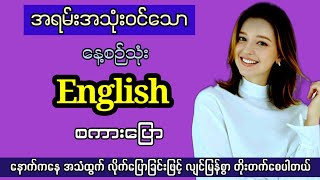 အရမ်းအသုံးဝင်သော

နေ့စဉ်သုံး

English

စကားပြော

နောက်ကနေ အသံထွက် လိုက်ပြောခြင်းဖြင့် လျှင်မြန်စွာ တိုးတက်စေပါတယ်